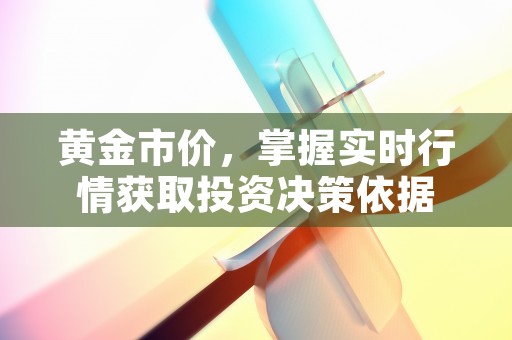 黄金市价，掌握实时行情获取投资决策依据